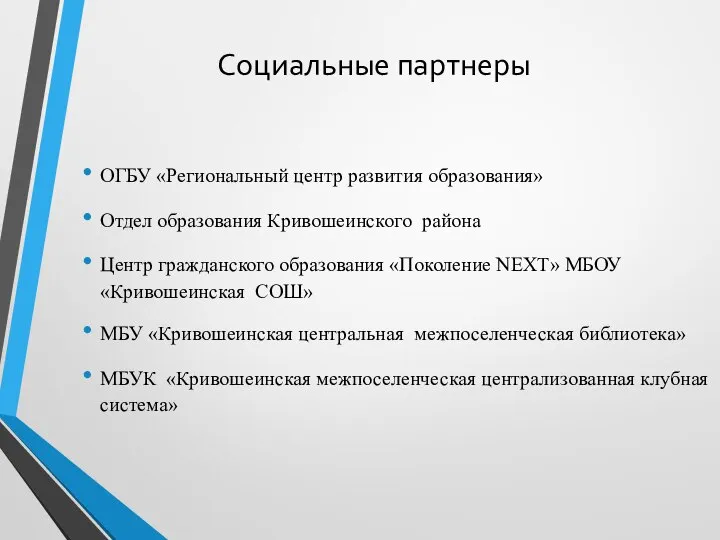 Социальные партнеры

• ОГБУ «Региональный центр развития образования»

• Отдел образования Кривошеинского района

• Центр гражданского образования «Поколение NEXT» МБОУ «Кривошеинская СОШ»

• МБУ «Кривошеинская центральная межпоселенческая библиотека»

• МБУК «Кривошеинская межпоселенческая централизованная клубная система»